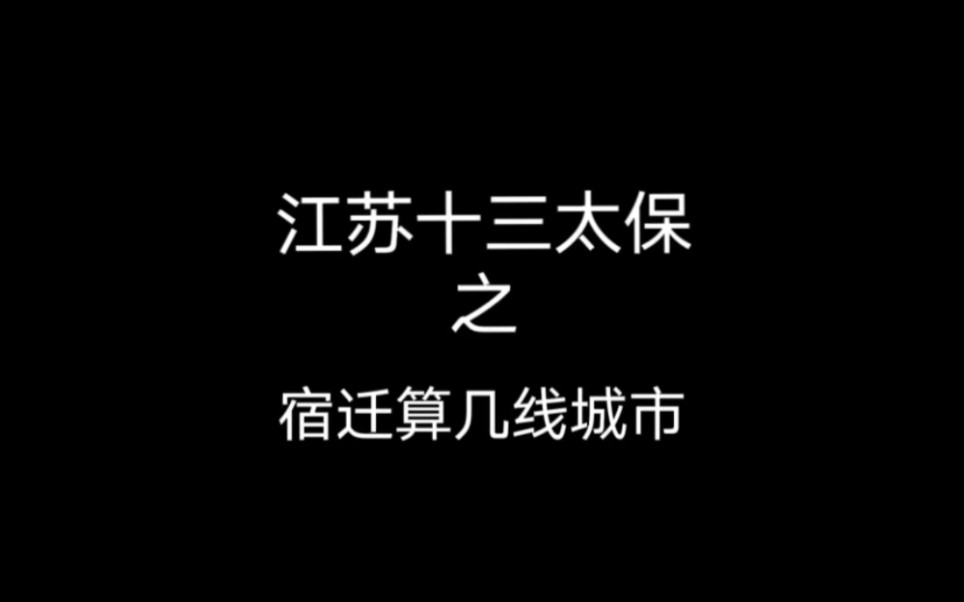 江苏十三太保
之
宿迁算几线城市